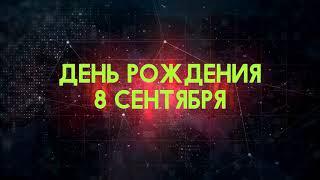 ДЕНЬ РОЖДЕНИЯ
8 СЕНТЯБРЯ